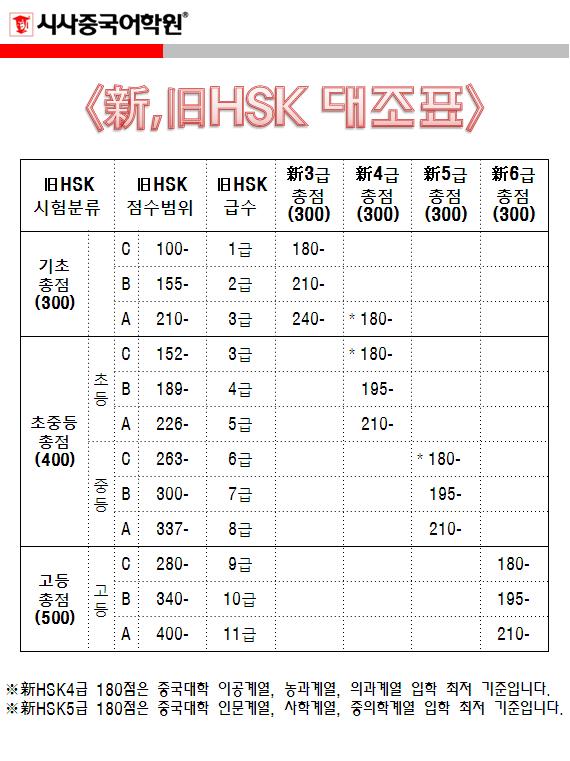 시사중국어학원®

《新,旧HSK 대조표》

| 旧HSK 시험분류 | | 旧HSK 점수범위 | | 旧HSK 급수 | 新3급 총점 (300) | 新4급 총점 (300) | 新5급 총점 (300) | 新6급 총점 (300) |
|---|---|---|---|---|---|---|---|---|
| 기초 총점 (300) | | C | 100- | 1급 | 180- | | | |
| | | B | 155- | 2급 | 210- | | | |
| | | A | 210- | 3급 | 240- | * 180- | | |
| 초중등 총점 (400) | 초등 | C | 152- | 3급 | | * 180- | | |
| | | B | 189- | 4급 | | 195- | | |
| | | A | 226- | 5급 | | 210- | | |
| | 중등 | C | 263- | 6급 | | | * 180- | |
| | | B | 300- | 7급 | | | 195- | |
| | | A | 337- | 8급 | | | 210- | |
| 고등 총점 (500) | 고등 | C | 280- | 9급 | | | | 180- |
| | | B | 340- | 10급 | | | | 195- |
| | | A | 400- | 11급 | | | | 210- |

※新HSK4급 180점은 중국대학 이공계열, 농과계열, 의과계열 입학 최저 기준입니다.
※新HSK5급 180점은 중국대학 인문계열, 사학계열, 중의학계열 입학 최저 기준입니다.